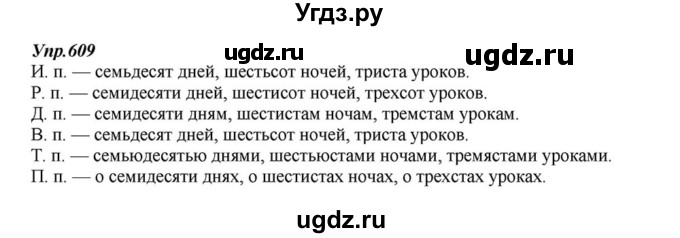 Угдз.ру

Упр.609 ugdz.ru ugdz.ru

И. п. — семьдесят дней, шестьсот ночей, триста уроков.
Р. п. — семидесяти дней, шестисот ночей, трехсот уроков.
Д. п. — семидесяти дням, шестистам ночам, тремстам урокам.
В. п. — семьдесят дней, шестьсот ночей, триста уроков.
Т. п. — семьюдесятью днями, шестьюстами ночами, тремястами уроками.
П. п. — о семидесяти днях, о шестистах ночах, о трехстах уроках.

ugdz.ru